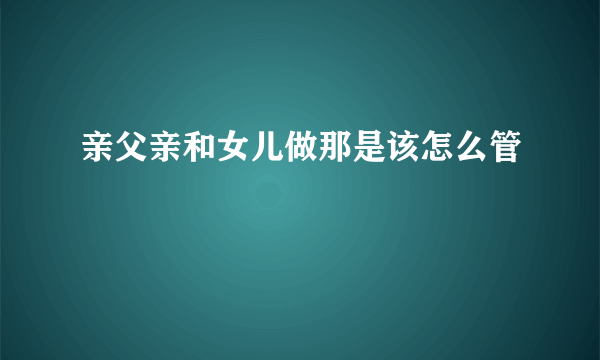 亲父亲和女儿做那是该怎么管